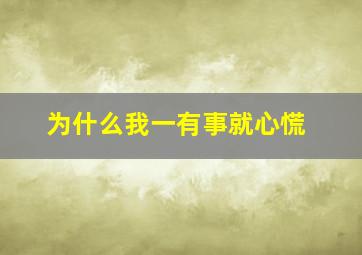 为什么我一有事就心慌